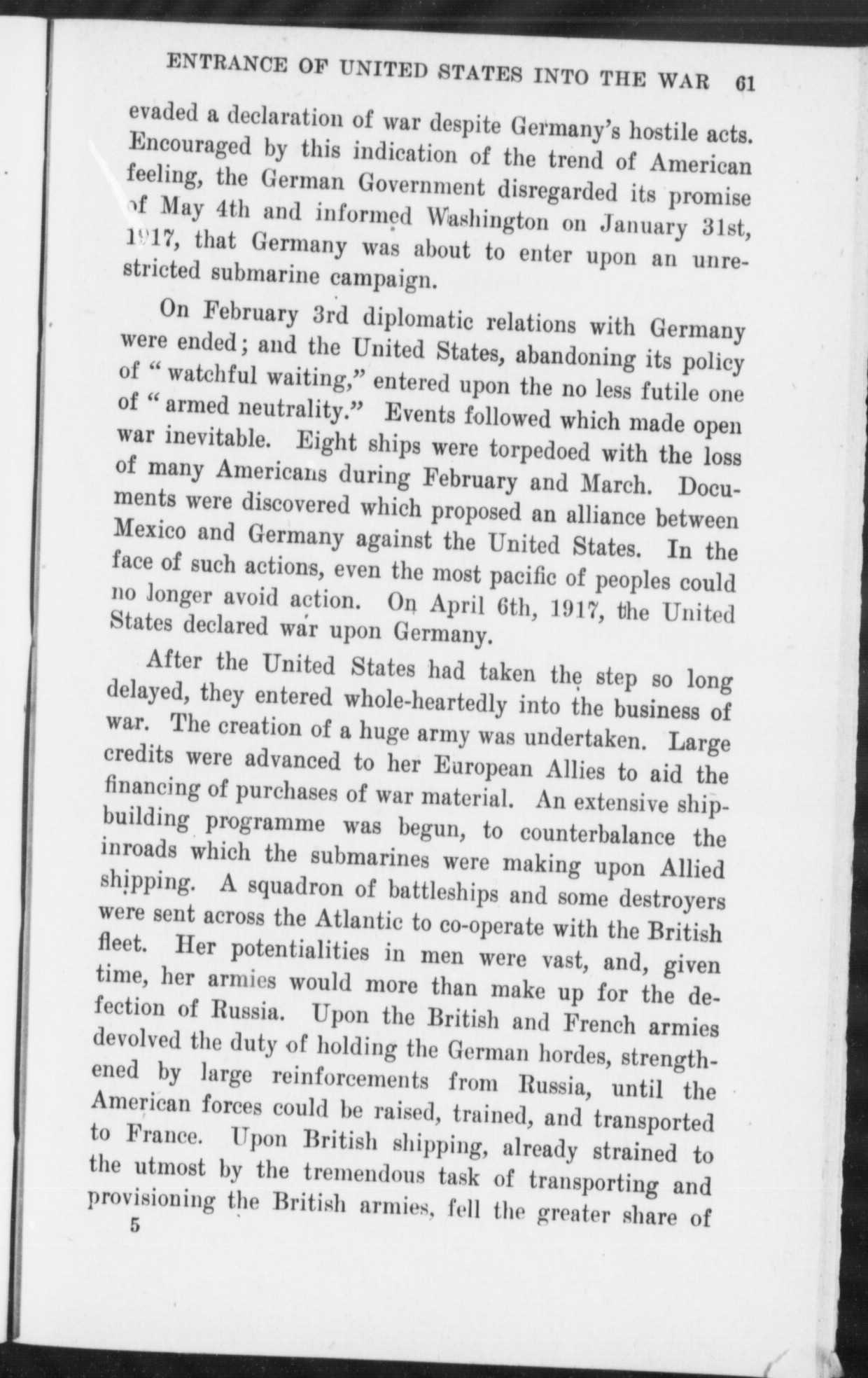 ENTRANCE OF UNITED STATES INTO THE WAR 61

evaded a declaration of war despite Germany's hostile acts. Encouraged by this indication of the trend of American feeling, the German Government disregarded its promise of May 4th and informed Washington on January 31st, 1917, that Germany was about to enter upon an unrestricted submarine campaign.

On February 3rd diplomatic relations with Germany were ended; and the United States, abandoning its policy of "watchful waiting," entered upon the no less futile one of "armed neutrality." Events followed which made open war inevitable. Eight ships were torpedoed with the loss of many Americans during February and March. Documents were discovered which proposed an alliance between Mexico and Germany against the United States. In the face of such actions, even the most pacific of peoples could no longer avoid action. On April 6th, 1917, the United States declared war upon Germany.

After the United States had taken the step so long delayed, they entered whole-heartedly into the business of war. The creation of a huge army was undertaken. Large credits were advanced to her European Allies to aid the financing of purchases of war material. An extensive shipbuilding programme was begun, to counterbalance the inroads which the submarines were making upon Allied shipping. A squadron of battleships and some destroyers were sent across the Atlantic to co-operate with the British fleet. Her potentialities in men were vast, and, given time, her armies would more than make up for the defection of Russia. Upon the British and French armies devolved the duty of holding the German hordes, strengthened by large reinforcements from Russia, until the American forces could be raised, trained, and transported to France. Upon British shipping, already strained to the utmost by the tremendous task of transporting and provisioning the British armies, fell the greater share of

5